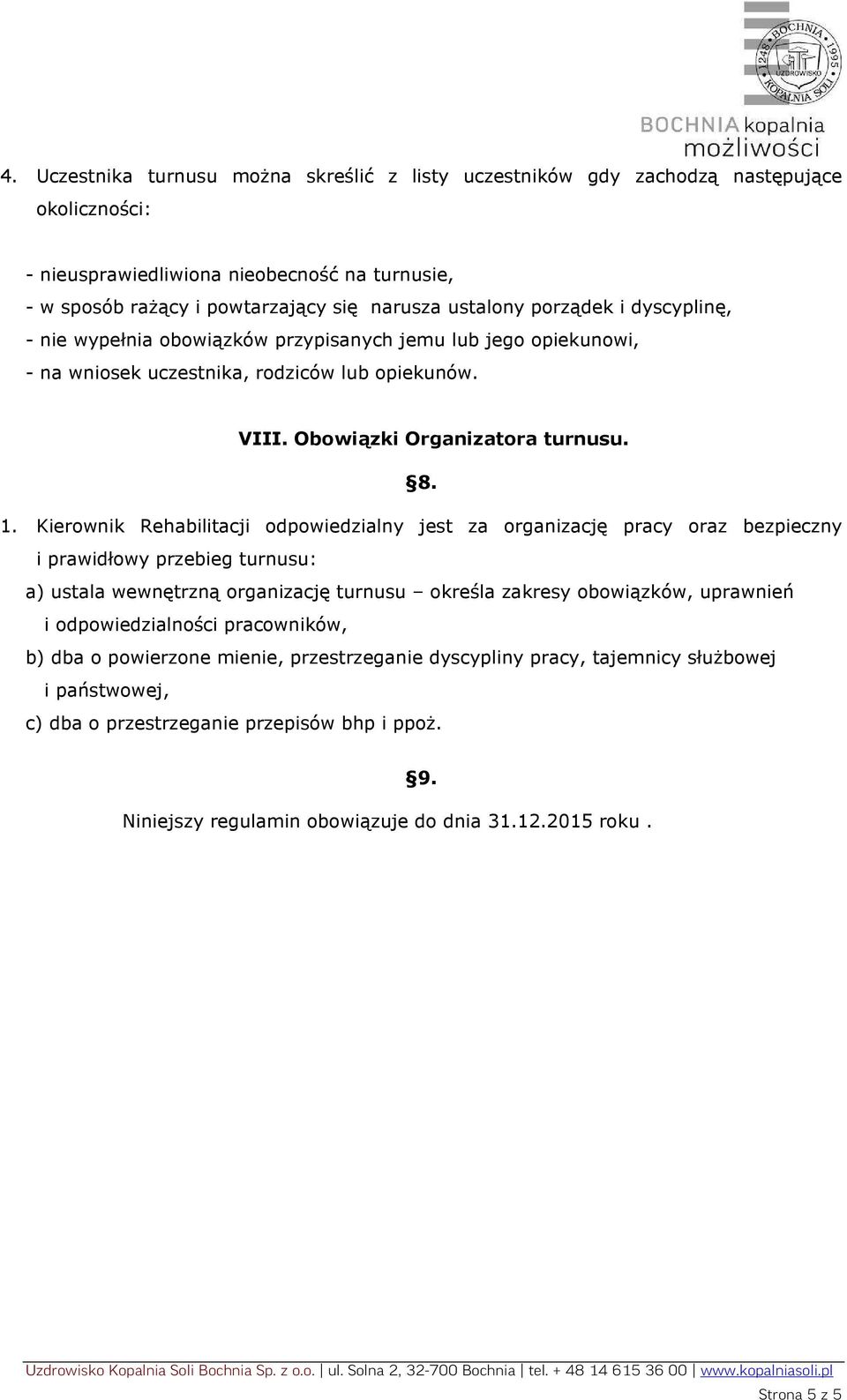 1248 BOCHNIA 1995
UZDROWISKO
KOPALNIA SOLI

BOCHNIA kopalnia możliwości

4. Uczestnika turnusu można skreślić z listy uczestników gdy zachodzą następujące okoliczności:

- nieusprawiedliwiona nieobecność na turnusie,
- w sposób rażący i powtarzający się narusza ustalony porządek i dyscyplinę,
- nie wypełnia obowiązków przypisanych jemu lub jego opiekunowi,
- na wniosek uczestnika, rodziców lub opiekunów.

VIII. Obowiązki Organizatora turnusu.

§8.

1. Kierownik Rehabilitacji odpowiedzialny jest za organizację pracy oraz bezpieczny i prawidłowy przebieg turnusu:

a) ustala wewnętrzną organizację turnusu – określa zakresy obowiązków, uprawnień i odpowiedzialności pracowników,

b) dba o powierzone mienie, przestrzeganie dyscypliny pracy, tajemnicy służbowej i państwowej,

c) dba o przestrzeganie przepisów bhp i ppoż.

§9.

Niniejszy regulamin obowiązuje do dnia 31.12.2015 roku .

Uzdrowisko Kopalnia Soli Bochnia Sp. z o.o. | ul. Solna 2, 32-700 Bochnia | tel. + 48 14 615 36 00 | www.kopalniasoli.pl

Strona 5 z 5